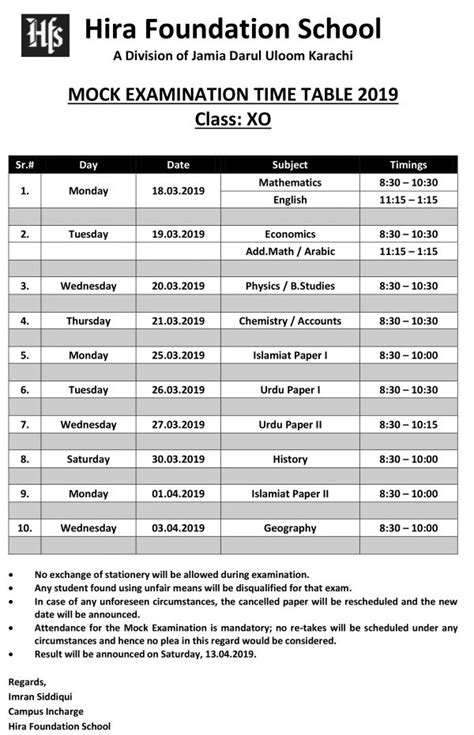 Hfs

Hira Foundation School
A Division of Jamia Darul Uloom Karachi

MOCK EXAMINATION TIME TABLE 2019
Class: XO

| Sr.# | Day | Date | Subject | Timings |
|---|---|---|---|---|
| 1. | Monday | 18.03.2019 | Mathematics | 8:30 – 10:30 |
| | | | English | 11:15 – 1:15 |
| | | | | |
| 2. | Tuesday | 19.03.2019 | Economics | 8:30 – 10:30 |
| | | | Add.Math / Arabic | 11:15 – 1:15 |
| | | | | |
| 3. | Wednesday | 20.03.2019 | Physics / B.Studies | 8:30 – 10:30 |
| | | | | |
| 4. | Thursday | 21.03.2019 | Chemistry / Accounts | 8:30 – 10:30 |
| | | | | |
| 5. | Monday | 25.03.2019 | Islamiat Paper I | 8:30 – 10:00 |
| | | | | |
| 6. | Tuesday | 26.03.2019 | Urdu Paper I | 8:30 – 10:30 |
| | | | | |
| 7. | Wednesday | 27.03.2019 | Urdu Paper II | 8:30 – 10:15 |
| | | | | |
| 8. | Saturday | 30.03.2019 | History | 8:30 – 10:00 |
| | | | | |
| 9. | Monday | 01.04.2019 | Islamiat Paper II | 8:30 – 10:00 |
| | | | | |
| 10. | Wednesday | 03.04.2019 | Geography | 8:30 – 10:00 |
| | | | | |

• No exchange of stationery will be allowed during examination.
• Any student found using unfair means will be disqualified for that exam.
• In case of any unforeseen circumstances, the cancelled paper will be rescheduled and the new date will be announced.
• Attendance for the Mock Examination is mandatory; no re-takes will be scheduled under any circumstances and hence no plea in this regard would be considered.
• Result will be announced on Saturday, 13.04.2019.

Regards,
Imran Siddiqui
Campus Incharge
Hira Foundation School